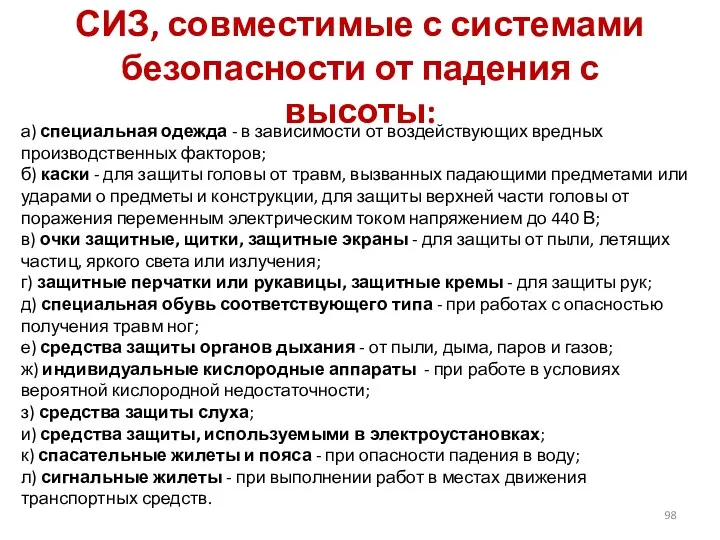 СИЗ, совместимые с системами безопасности от падения с высоты:

а) специальная одежда - в зависимости от воздействующих вредных производственных факторов;
б) каски - для защиты головы от травм, вызванных падающими предметами или ударами о предметы и конструкции, для защиты верхней части головы от поражения переменным электрическим током напряжением до 440 В;
в) очки защитные, щитки, защитные экраны - для защиты от пыли, летящих частиц, яркого света или излучения;
г) защитные перчатки или рукавицы, защитные кремы - для защиты рук;
д) специальная обувь соответствующего типа - при работах с опасностью получения травм ног;
е) средства защиты органов дыхания - от пыли, дыма, паров и газов;
ж) индивидуальные кислородные аппараты - при работе в условиях вероятной кислородной недостаточности;
з) средства защиты слуха;
и) средства защиты, используемыми в электроустановках;
к) спасательные жилеты и пояса - при опасности падения в воду;
л) сигнальные жилеты - при выполнении работ в местах движения транспортных средств.

98